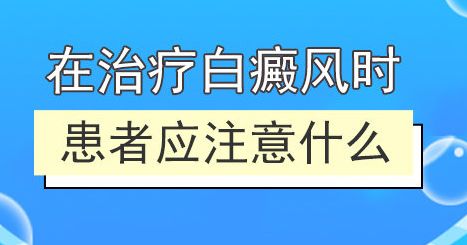 在治疗白癜风时

患者应注意什么